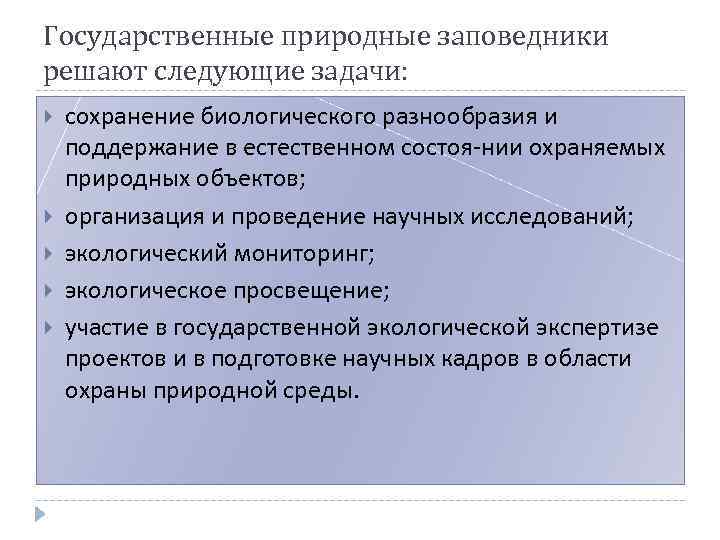 Государственные природные заповедники решают следующие задачи:

сохранение биологического разнообразия и поддержание в естественном состоя-нии охраняемых природных объектов;

организация и проведение научных исследований;

экологический мониторинг;

экологическое просвещение;

участие в государственной экологической экспертизе проектов и в подготовке научных кадров в области охраны природной среды.